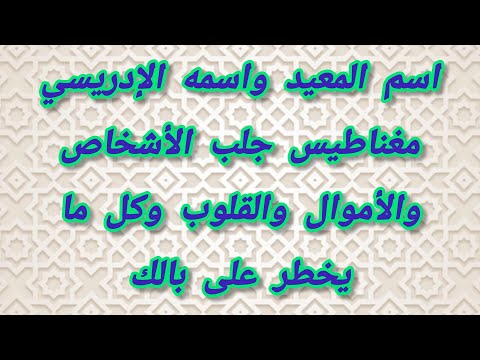 اسم المعيد واسمه الإدريسي مغناطيس جلب الأشخاص والأموال والقلوب وكل ما يخطر على بالك